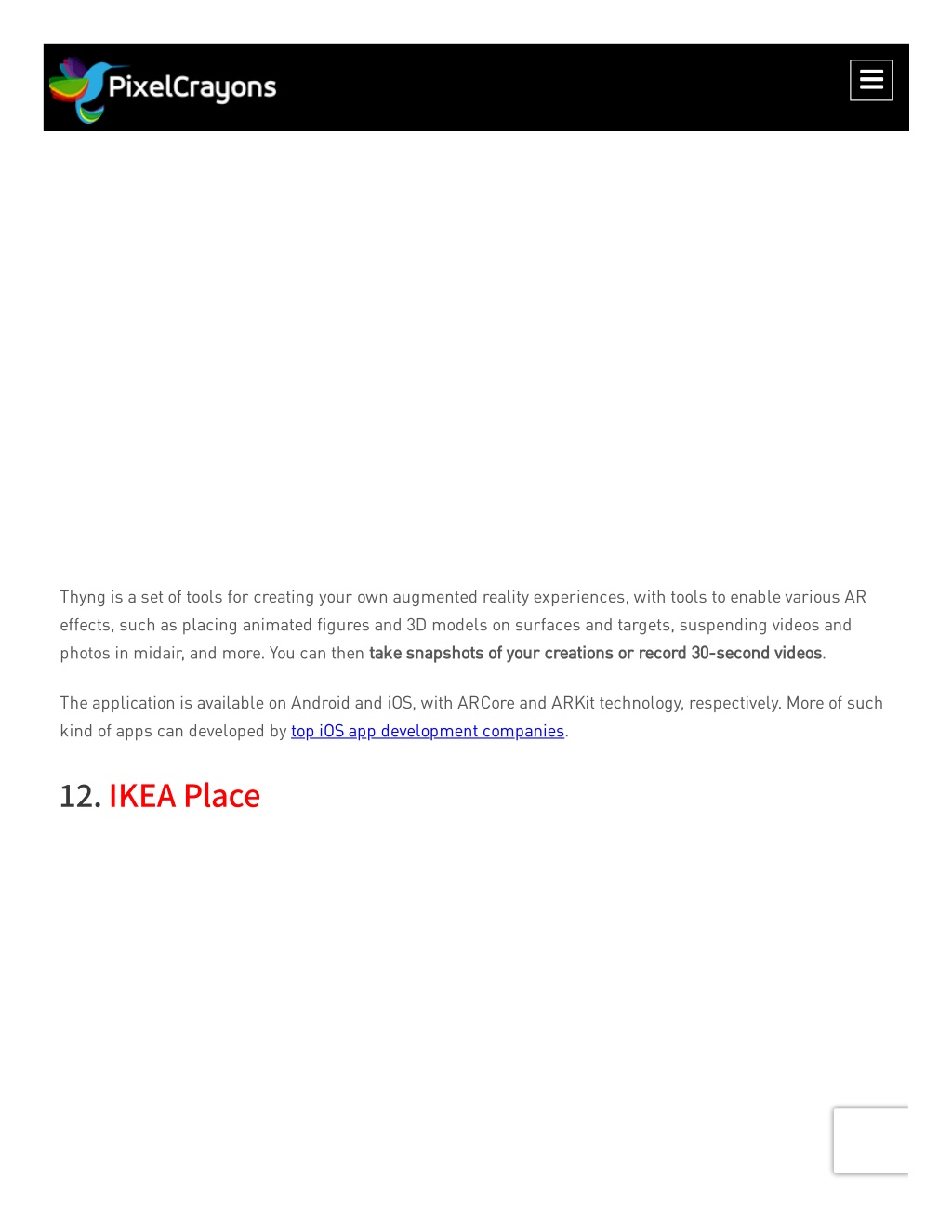 PixelCrayons

Thyng is a set of tools for creating your own augmented reality experiences, with tools to enable various AR effects, such as placing animated figures and 3D models on surfaces and targets, suspending videos and photos in midair, and more. You can then take snapshots of your creations or record 30-second videos.

The application is available on Android and iOS, with ARCore and ARKit technology, respectively. More of such kind of apps can developed by top iOS app development companies.

12. IKEA Place